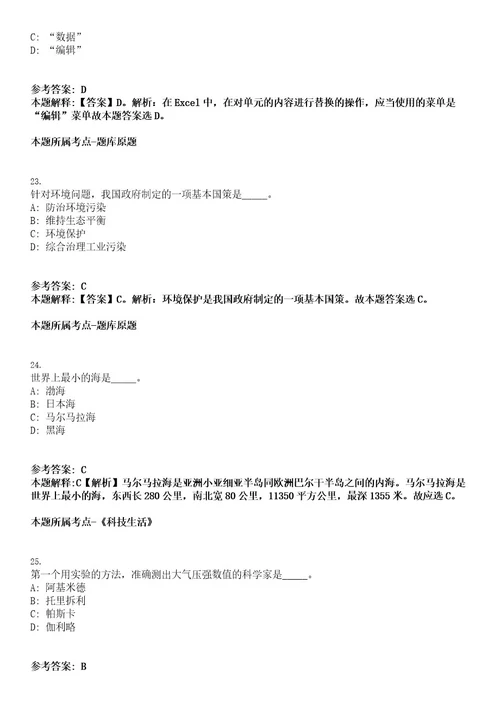 C: “数据”
D: “编辑”

参考答案: D
本题解释:【答案】D。解析:在 Excel 中,在对单元的内容进行替换的操作,应当使用的菜单是“编辑”菜单故本题答案选 D。

本题所属考点-题库原题

23.
针对环境问题,我国政府制定的一项基本国策是_____。
A: 防治环境污染
B: 维持生态平衡
C: 环境保护
D: 综合治理工业污染

参考答案: C
本题解释:【答案】C。解析:环境保护是我国政府制定的一项基本国策。故本题答案选 C。

本题所属考点-题库原题

24.
世界上最小的海是_____。
A: 渤海
B: 日本海
C: 马尔马拉海
D: 黑海

参考答案: C
本题解释:C【解析】马尔马拉海是亚洲小亚细亚半岛同欧洲巴尔干半岛之间的内海。马尔马拉海是世界上最小的海,东西长 280 公里,南北宽 80 公里,11350 平方公里,最深 1355 米。故应选 C。

本题所属考点-《科技生活》

25.
第一个用实验的方法,准确测出大气压强数值的科学家是_____。
A: 阿基米德
B: 托里拆利
C: 帕斯卡
D: 伽利略

参考答案: B